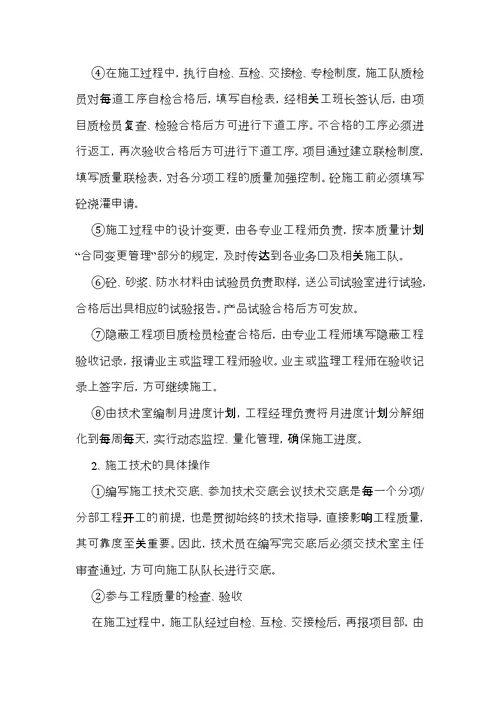 ④在施工过程中，执行自检、互检、交接检、专检制度，施工队质检员对每道工序自检合格后，填写自检表，经相关工班长签认后，由项目质检员复查、检验合格后方可进行下道工序。不合格的工序必须进行返工，再次验收合格后方可进行下道工序。项目通过建立联检制度，填写质量联检表，对各分项工程的质量加强控制。砼施工前必须填写砼浇灌申请。

⑤施工过程中的设计变更，由各专业工程师负责，按本质量计划“合同变更管理”部分的规定，及时传达到各业务口及相关施工队。

⑥砼、砂浆、防水材料由试验员负责取样，送公司试验室进行试验，合格后出具相应的试验报告。产品试验合格后方可发放。

⑦隐蔽工程项目质检员检查合格后，由专业工程师填写隐蔽工程验收记录，报请业主或监理工程师验收。业主或监理工程师在验收记录上签字后，方可继续施工。

⑧由技术室编制月进度计划，工程经理负责将月进度计划分解细化到每周每天，实行动态监控、量化管理，确保施工进度。

2、施工技术的具体操作

①编写施工技术交底、参加技术交底会议技术交底是每一个分项/分部工程开工的前提，也是贯彻始终的技术指导，直接影响工程质量，其可靠度至关重要。因此，技术员在编写完交底后必须交技术室主任审查通过，方可向施工队队长进行交底。

②参与工程质量的检查、验收

在施工过程中，施工队经过自检、互检、交接检后，再报项目部，由